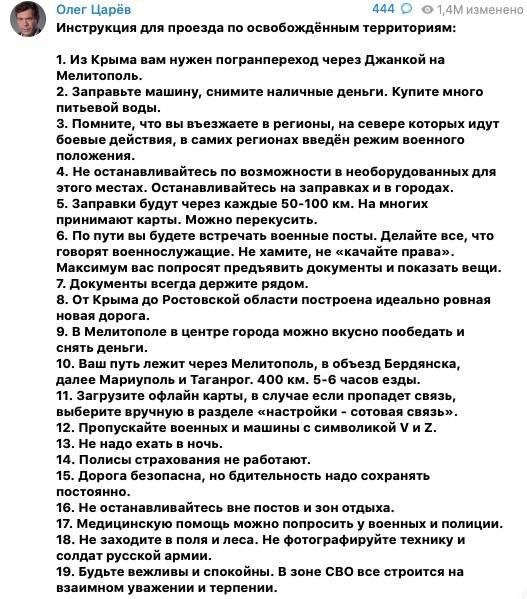 Олег Царёв 444 1,4М изменено

Инструкция для проезда по освобождённым территориям:

1. Из Крыма вам нужен погранпереход через Джанкой на Мелитополь.
2. Заправьте машину, снимите наличные деньги. Купите много питьевой воды.
3. Помните, что вы въезжаете в регионы, на севере которых идут боевые действия, в самих регионах введён режим военного положения.
4. Не останавливайтесь по возможности в необорудованных для этого местах. Останавливайтесь на заправках и в городах.
5. Заправки будут через каждые 50-100 км. На многих принимают карты. Можно перекусить.
6. По пути вы будете встречать военные посты. Делайте все, что говорят военнослужащие. Не хамите, не «качайте права». Максимум вас попросят предъявить документы и показать вещи.
7. Документы всегда держите рядом.
8. От Крыма до Ростовской области построена идеально ровная новая дорога.
9. В Мелитополе в центре города можно вкусно пообедать и снять деньги.
10. Ваш путь лежит через Мелитополь, в объезд Бердянска, далее Мариуполь и Таганрог. 400 км. 5-6 часов езды.
11. Загрузите офлайн карты, в случае если пропадет связь, выберите вручную в разделе «настройки - сотовая связь».
12. Пропускайте военных и машины с символикой V и Z.
13. Не надо ехать в ночь.
14. Полисы страхования не работают.
15. Дорога безопасна, но бдительность надо сохранять постоянно.
16. Не останавливайтесь вне постов и зон отдыха.
17. Медицинскую помощь можно попросить у военных и полиции.
18. Не заходите в поля и леса. Не фотографируйте технику и солдат русской армии.
19. Будьте вежливы и спокойны. В зоне СВО все строится на взаимном уважении и терпении.